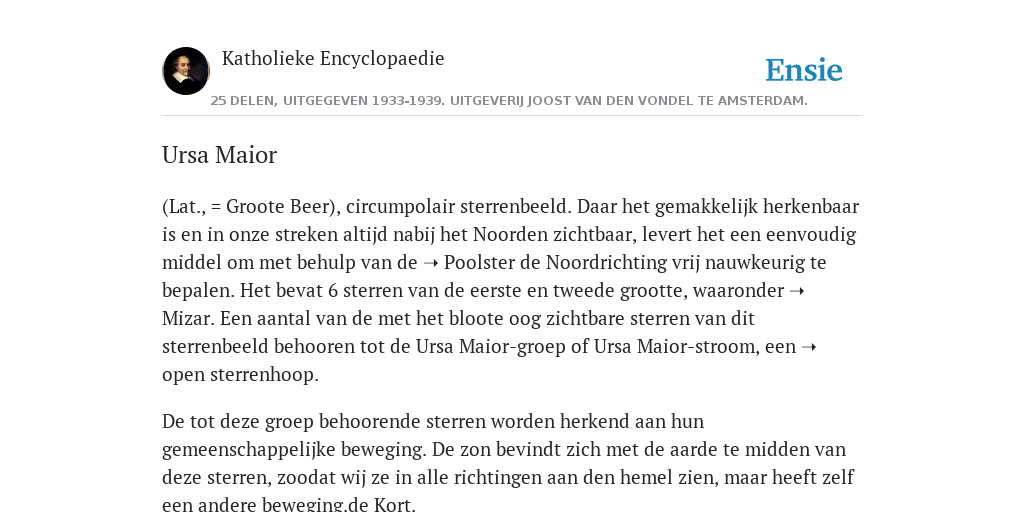 Katholieke Encyclopaedie

Ensie

25 DELEN, UITGEGEVEN 1933-1939. UITGEVERIJ JOOST VAN DEN VONDEL TE AMSTERDAM.

Ursa Maior

(Lat., = Groote Beer), circumpolair sterrenbeeld. Daar het gemakkelijk herkenbaar is en in onze streken altijd nabij het Noorden zichtbaar, levert het een eenvoudig middel om met behulp van de ➝ Poolster de Noordrichting vrij nauwkeurig te bepalen. Het bevat 6 sterren van de eerste en tweede grootte, waaronder ➝ Mizar. Een aantal van de met het bloote oog zichtbare sterren van dit sterrenbeeld behooren tot de Ursa Maior-groep of Ursa Maior-stroom, een ➝ open sterrenhoop.

De tot deze groep behoorende sterren worden herkend aan hun gemeenschappelijke beweging. De zon bevindt zich met de aarde te midden van deze sterren, zoodat wij ze in alle richtingen aan den hemel zien, maar heeft zelf een andere beweging.de Kort.